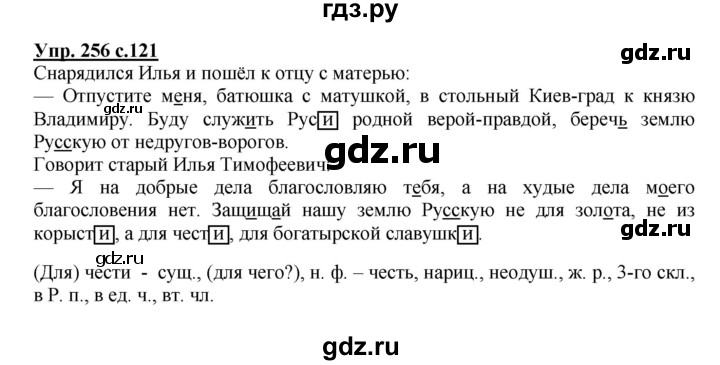 гдз.ру

Упр. 256 с.121

gdz.ru

Снарядился Илья и пошёл к отцу с матерью:

— Отпустите меня, батюшка с матушкой, в стольный Киев-град к князю Владимиру. Буду служить Руси родной верой-правдой, беречь землю Русскую от недругов-ворогов.

gdz.ru

gdz.ru

Говорит старый Илья Тимофеевич:

— Я на добрые дела благословляю тебя, а на худые дела моего благословения нет. Защищай нашу землю Русскую не для золота, не из корысти, а для чести, для богатырской славушки.

gdz.ru

gdz.ru

(Для) чести - сущ., (для чего?), н. ф. – честь, нариц., неодуш., ж. р., 3-го скл., в Р. п., в ед. ч., вт. чл.

gdz.ru